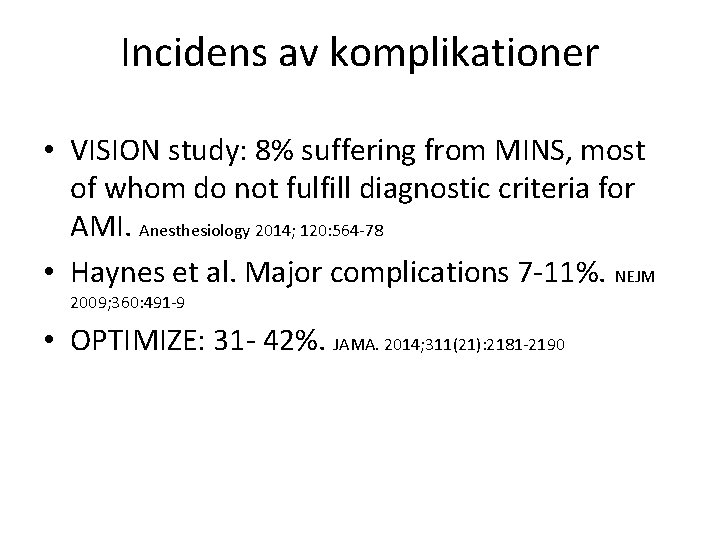 Incidens av komplikationer

• VISION study: 8% suffering from MINS, most of whom do not fulfill diagnostic criteria for AMI. Anesthesiology 2014; 120:564-78

• Haynes et al. Major complications 7-11%. NEJM 2009;360:491-9

• OPTIMIZE: 31- 42%. JAMA. 2014;311(21):2181-2190